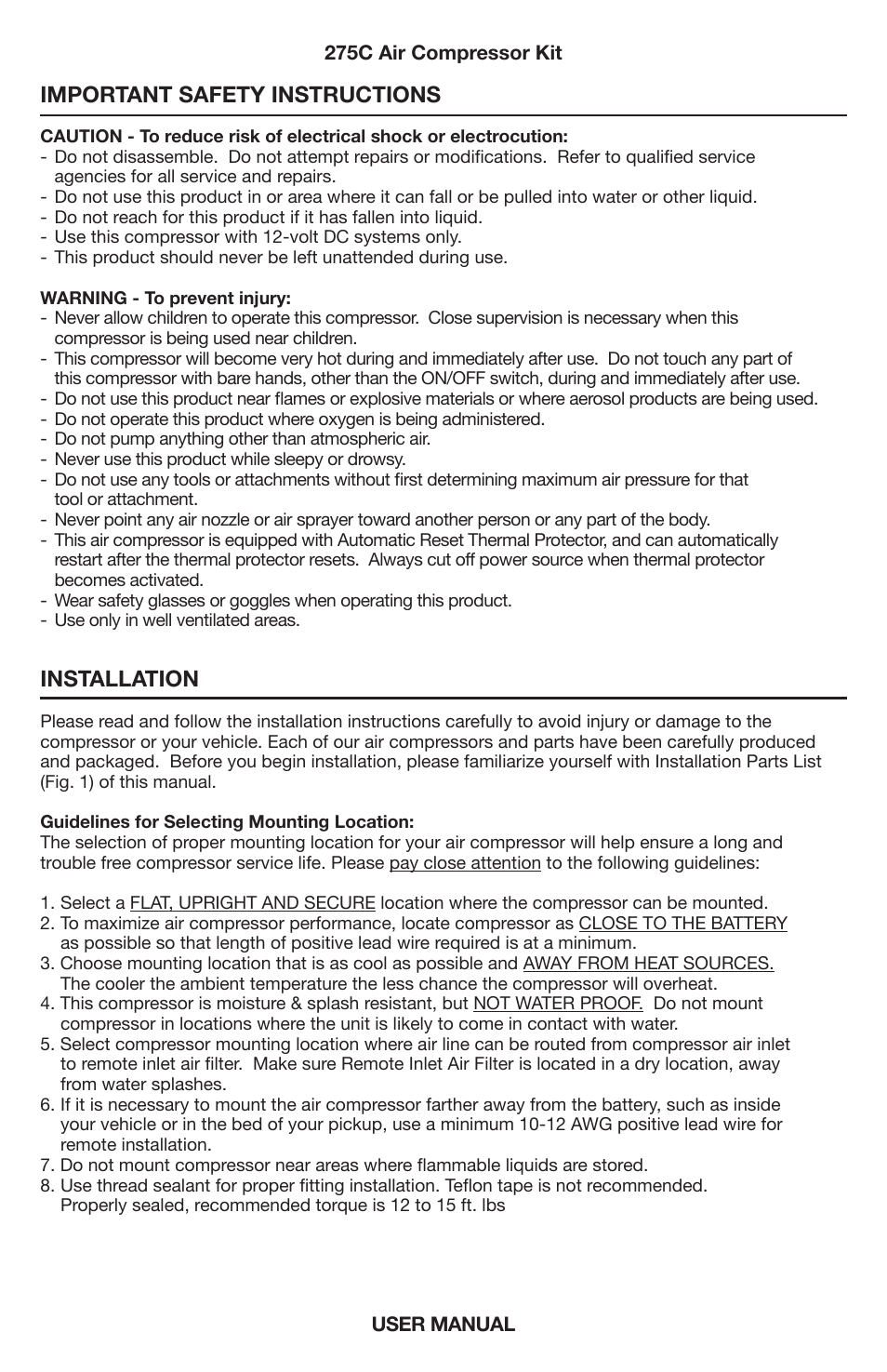 275C Air Compressor Kit

IMPORTANT SAFETY INSTRUCTIONS

CAUTION - To reduce risk of electrical shock or electrocution:
- Do not disassemble. Do not attempt repairs or modifications. Refer to qualified service agencies for all service and repairs.
- Do not use this product in or area where it can fall or be pulled into water or other liquid.
- Do not reach for this product if it has fallen into liquid.
- Use this compressor with 12-volt DC systems only.
- This product should never be left unattended during use.

WARNING - To prevent injury:
- Never allow children to operate this compressor. Close supervision is necessary when this compressor is being used near children.
- This compressor will become very hot during and immediately after use. Do not touch any part of this compressor with bare hands, other than the ON/OFF switch, during and immediately after use.
- Do not use this product near flames or explosive materials or where aerosol products are being used.
- Do not operate this product where oxygen is being administered.
- Do not pump anything other than atmospheric air.
- Never use this product while sleepy or drowsy.
- Do not use any tools or attachments without first determining maximum air pressure for that tool or attachment.
- Never point any air nozzle or air sprayer toward another person or any part of the body.
- This air compressor is equipped with Automatic Reset Thermal Protector, and can automatically restart after the thermal protector resets. Always cut off power source when thermal protector becomes activated.
- Wear safety glasses or goggles when operating this product.
- Use only in well ventilated areas.

INSTALLATION

Please read and follow the installation instructions carefully to avoid injury or damage to the compressor or your vehicle. Each of our air compressors and parts have been carefully produced and packaged. Before you begin installation, please familiarize yourself with Installation Parts List (Fig. 1) of this manual.

Guidelines for Selecting Mounting Location:
The selection of proper mounting location for your air compressor will help ensure a long and trouble free compressor service life. Please pay close attention to the following guidelines:

1. Select a FLAT, UPRIGHT AND SECURE location where the compressor can be mounted.
2. To maximize air compressor performance, locate compressor as CLOSE TO THE BATTERY as possible so that length of positive lead wire required is at a minimum.
3. Choose mounting location that is as cool as possible and AWAY FROM HEAT SOURCES. The cooler the ambient temperature the less chance the compressor will overheat.
4. This compressor is moisture & splash resistant, but NOT WATER PROOF. Do not mount compressor in locations where the unit is likely to come in contact with water.
5. Select compressor mounting location where air line can be routed from compressor air inlet to remote inlet air filter. Make sure Remote Inlet Air Filter is located in a dry location, away from water splashes.
6. If it is necessary to mount the air compressor farther away from the battery, such as inside your vehicle or in the bed of your pickup, use a minimum 10-12 AWG positive lead wire for remote installation.
7. Do not mount compressor near areas where flammable liquids are stored.
8. Use thread sealant for proper fitting installation. Teflon tape is not recommended. Properly sealed, recommended torque is 12 to 15 ft. lbs

USER MANUAL